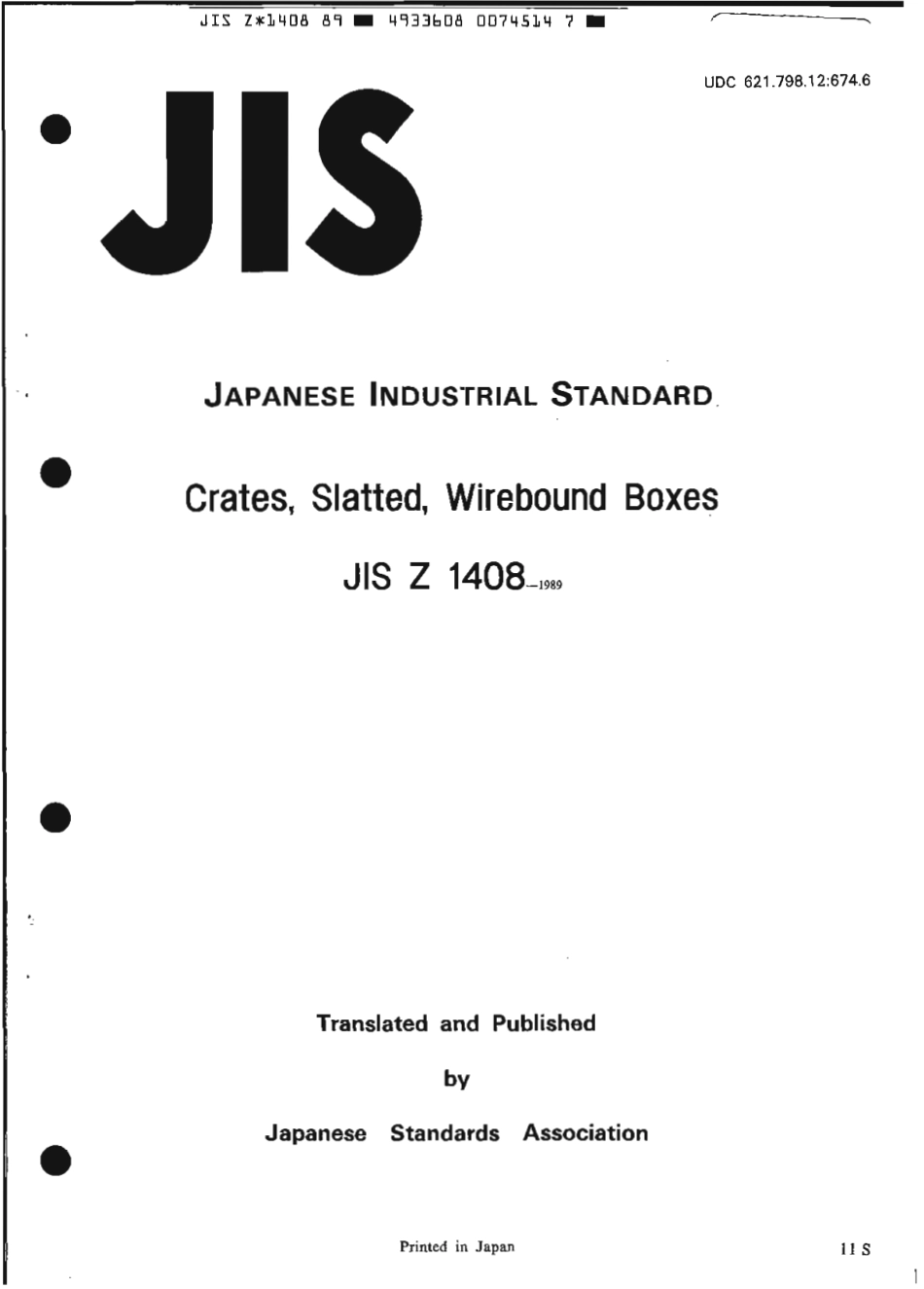 JIS Z*1408 89 ■ 4933608 0074514 7 ■

UDC 621.798.12:674.6

JIS

JAPANESE INDUSTRIAL STANDARD

Crates, Slatted, Wirebound Boxes

JIS Z 1408-1989

Translated and Published

by

Japanese Standards Association

Printed in Japan

11 S